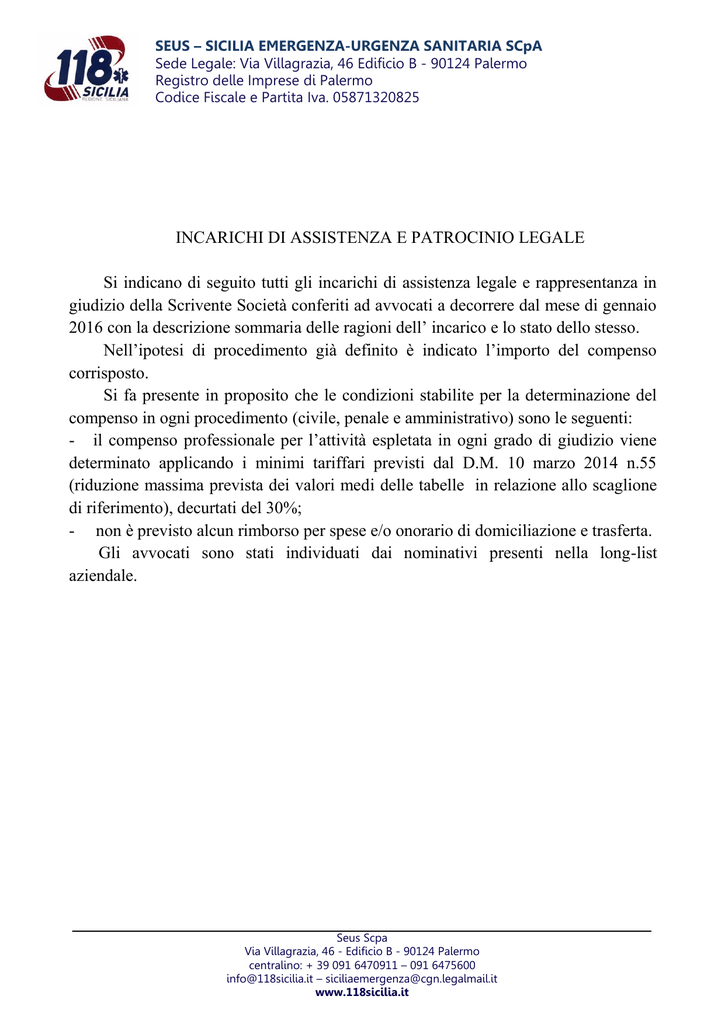 118 SICILIA

SEUS – SICILIA EMERGENZA-URGENZA SANITARIA SCpA
Sede Legale: Via Villagrazia, 46 Edificio B - 90124 Palermo
Registro delle Imprese di Palermo
Codice Fiscale e Partita Iva. 05871320825

INCARICHI DI ASSISTENZA E PATROCINIO LEGALE

Si indicano di seguito tutti gli incarichi di assistenza legale e rappresentanza in giudizio della Scrivente Società conferiti ad avvocati a decorrere dal mese di gennaio 2016 con la descrizione sommaria delle ragioni dell' incarico e lo stato dello stesso.

Nell'ipotesi di procedimento già definito è indicato l'importo del compenso corrisposto.

Si fa presente in proposito che le condizioni stabilite per la determinazione del compenso in ogni procedimento (civile, penale e amministrativo) sono le seguenti:

- il compenso professionale per l'attività espletata in ogni grado di giudizio viene determinato applicando i minimi tariffari previsti dal D.M. 10 marzo 2014 n.55 (riduzione massima prevista dei valori medi delle tabelle in relazione allo scaglione di riferimento), decurtati del 30%;
- non è previsto alcun rimborso per spese e/o onorario di domiciliazione e trasferta.

Gli avvocati sono stati individuati dai nominativi presenti nella long-list aziendale.

Seus Scpa
Via Villagrazia, 46 - Edificio B - 90124 Palermo
centralino: + 39 091 6470911 – 091 6475600
info@118sicilia.it – siciliaemergenza@cgn.legalmail.it
www.118sicilia.it